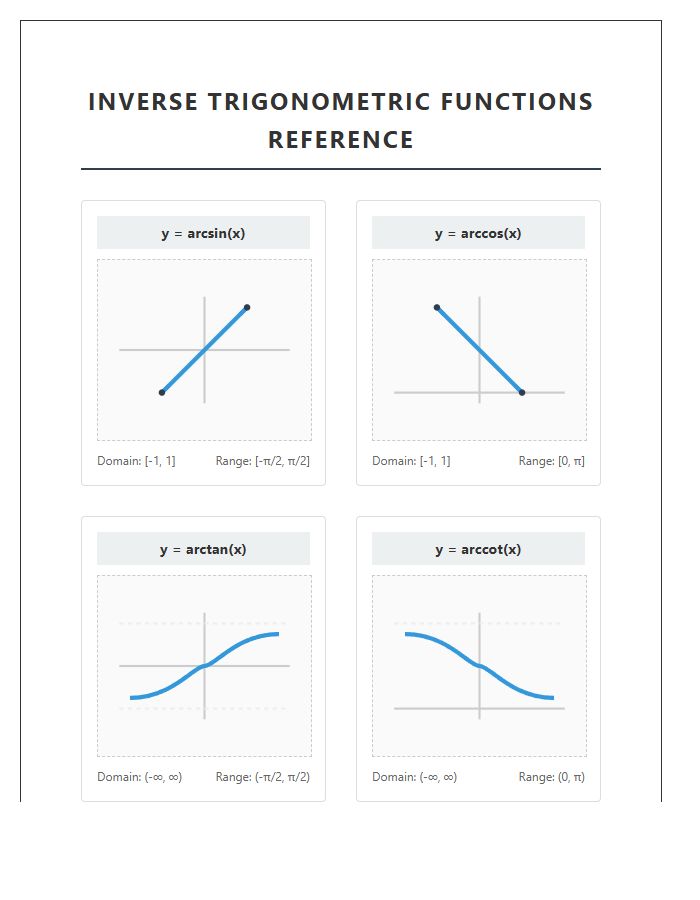 INVERSE TRIGONOMETRIC FUNCTIONS REFERENCE

y = arcsin(x)

Domain: [-1, 1] Range: [-π/2, π/2]

y = arccos(x)

Domain: [-1, 1] Range: [0, π]

y = arctan(x)

Domain: (-∞, ∞) Range: (-π/2, π/2)

y = arccot(x)

Domain: (-∞, ∞) Range: (0, π)